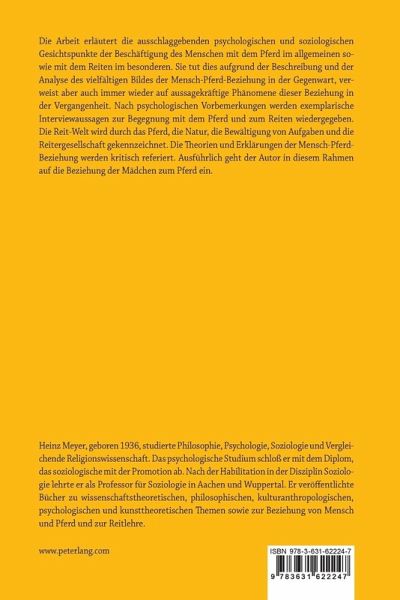 Die Arbeit erläutert die ausschlaggebenden psychologischen und soziologischen Gesichtspunkte der Beschäftigung des Menschen mit dem Pferd im allgemeinen sowie mit dem Reiten im besonderen. Sie tut dies aufgrund der Beschreibung und der Analyse des vielfältigen Bildes der Mensch-Pferd-Beziehung in der Gegenwart, verweist aber auch immer wieder auf aussagekräftige Phänomene dieser Beziehung in der Vergangenheit. Nach psychologischen Vorbemerkungen werden exemplarische Interviewaussagen zur Begegnung mit dem Pferd und zum Reiten wiedergegeben. Die Reit-Welt wird durch das Pferd, die Natur, die Bewältigung von Aufgaben und die Reitergesellschaft gekennzeichnet. Die Theorien und Erklärungen der Mensch-Pferd-Beziehung werden kritisch referiert. Ausführlich geht der Autor in diesem Rahmen auf die Beziehung der Mädchen zum Pferd ein.

Heinz Meyer, geboren 1936, studierte Philosophie, Psychologie, Soziologie und Vergleichende Religionswissenschaft. Das psychologische Studium schloß er mit dem Diplom, das soziologische mit der Promotion ab. Nach der Habilitation in der Disziplin Soziologie lehrte er als Professor für Soziologie in Aachen und Wuppertal. Er veröffentlichte Bücher zu wissenschaftstheoretischen, philosophischen, kulturanthropologischen, psychologischen und kunsttheoretischen Themen sowie zur Beziehung von Mensch und Pferd und zur Reitlehre.

www.peterlang.com

ISBN 978-3-631-62224-7

9 783631 622247